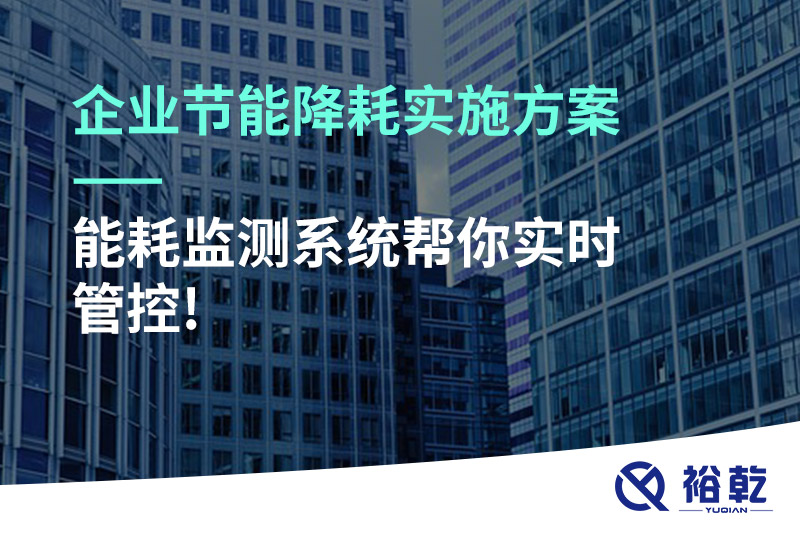 企业节能降耗实施方案

能耗监测系统帮你实时管控!

裕乾
YUQIAN